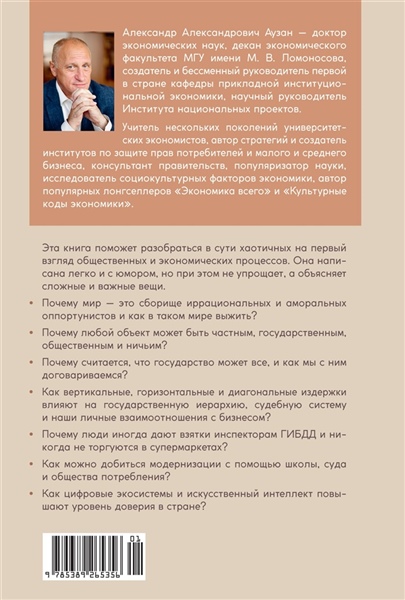 Александр Александрович Аузан — доктор экономических наук, декан экономического факультета МГУ имени М. В. Ломоносова, создатель и бессменный руководитель первой в стране кафедры прикладной институциональной экономики, научный руководитель Института национальных проектов.

Учитель нескольких поколений университетских экономистов, автор стратегий и создатель институтов по защите прав потребителей и малого и среднего бизнеса, консультант правительств, популяризатор науки, исследователь социокультурных факторов экономики, автор популярных лонгселлеров «Экономика всего» и «Культурные коды экономики».

Эта книга поможет разобраться в сути хаотичных на первый взгляд общественных и экономических процессов. Она написана легко и с юмором, но при этом не упрощает, а объясняет сложные и важные вещи.

• Почему мир — это сборище иррациональных и аморальных оппортунистов и как в таком мире выжить?

• Почему любой объект может быть частным, государственным, общественным и ничьим?

• Почему считается, что государство может все, и как мы с ним договариваемся?

• Как вертикальные, горизонтальные и диагональные издержки влияют на государственную иерархию, судебную систему и наши личные взаимоотношения с бизнесом?

• Почему люди иногда дают взятки инспекторам ГИБДД и никогда не торгуются в супермаркетах?

• Как можно добиться модернизации с помощью школы, суда и общества потребления?

• Как цифровые экосистемы и искусственный интеллект повышают уровень доверия в стране?

01
9 785389 265356